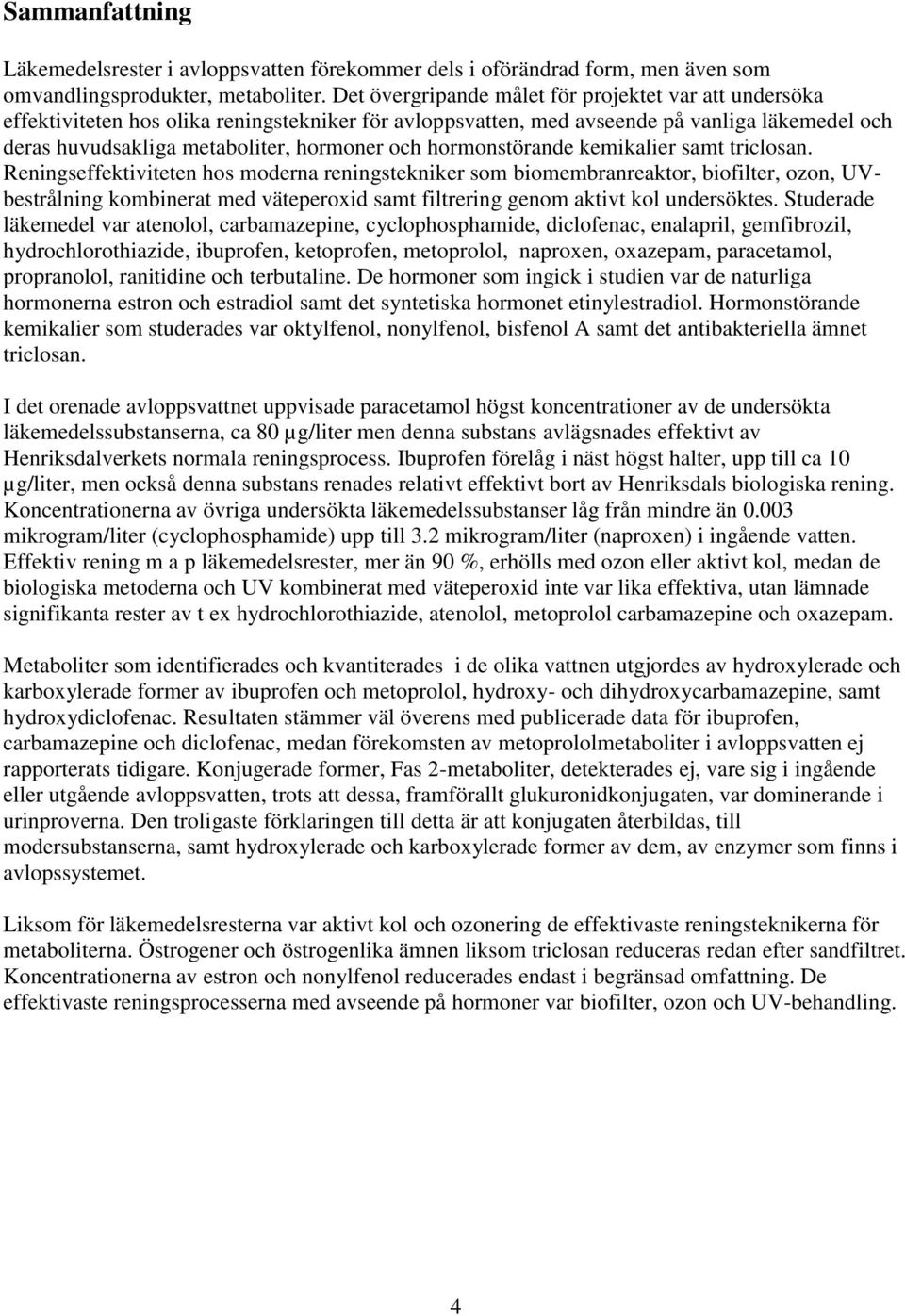 Sammanfattning

Läkemedelsrester i avloppsvatten förekommer dels i oförändrad form, men även som omvandlingsprodukter, metaboliter. Det övergripande målet för projektet var att undersöka effektiviteten hos olika reningstekniker för avloppsvatten, med avseende på vanliga läkemedel och deras huvudsakliga metaboliter, hormoner och hormonstörande kemikalier samt triclosan. Reningseffektiviteten hos moderna reningstekniker som biomembranreaktor, biofilter, ozon, UV-bestrålning kombinerat med väteperoxid samt filtrering genom aktivt kol undersöktes. Studerade läkemedel var atenolol, carbamazepine, cyclophosphamide, diclofenac, enalapril, gemfibrozil, hydrochlorothiazide, ibuprofen, ketoprofen, metoprolol, naproxen, oxazepam, paracetamol, propranolol, ranitidine och terbutaline. De hormoner som ingick i studien var de naturliga hormonerna estron och estradiol samt det syntetiska hormonet etinylestradiol. Hormonstörande kemikalier som studerades var oktylfenol, nonylfenol, bisfenol A samt det antibakteriella ämnet triclosan.

I det orenade avloppsvattnet uppvisade paracetamol högst koncentrationer av de undersökta läkemedelssubstanserna, ca 80 µg/liter men denna substans avlägsnades effektivt av Henriksdalverkets normala reningsprocess. Ibuprofen förelåg i näst högst halter, upp till ca 10 µg/liter, men också denna substans renades relativt effektivt bort av Henriksdals biologiska rening. Koncentrationerna av övriga undersökta läkemedelssubstanser låg från mindre än 0.003 mikrogram/liter (cyclophosphamide) upp till 3.2 mikrogram/liter (naproxen) i ingående vatten. Effektiv rening m a p läkemedelsrester, mer än 90 %, erhölls med ozon eller aktivt kol, medan de biologiska metoderna och UV kombinerat med väteperoxid inte var lika effektiva, utan lämnade signifikanta rester av t ex hydrochlorothiazide, atenolol, metoprolol carbamazepine och oxazepam.

Metaboliter som identifierades och kvantiterades i de olika vattnen utgjordes av hydroxylerade och karboxylerade former av ibuprofen och metoprolol, hydroxy- och dihydroxycarbamazepine, samt hydroxydiclofenac. Resultaten stämmer väl överens med publicerade data för ibuprofen, carbamazepine och diclofenac, medan förekomsten av metoprololmetaboliter i avloppsvatten ej rapporterats tidigare. Konjugerade former, Fas 2-metaboliter, detekterades ej, vare sig i ingående eller utgående avloppsvatten, trots att dessa, framförallt glukuronidkonjugaten, var dominerande i urinproverna. Den troligaste förklaringen till detta är att konjugaten återbildas, till modersubstanserna, samt hydroxylerade och karboxylerade former av dem, av enzymer som finns i avlopssystemet.

Liksom för läkemedelsresterna var aktivt kol och ozonering de effektivaste reningsteknikerna för metaboliterna. Östrogener och östrogenlika ämnen liksom triclosan reduceras redan efter sandfiltret. Koncentrationerna av estron och nonylfenol reducerades endast i begränsad omfattning. De effektivaste reningsprocesserna med avseende på hormoner var biofilter, ozon och UV-behandling.

4